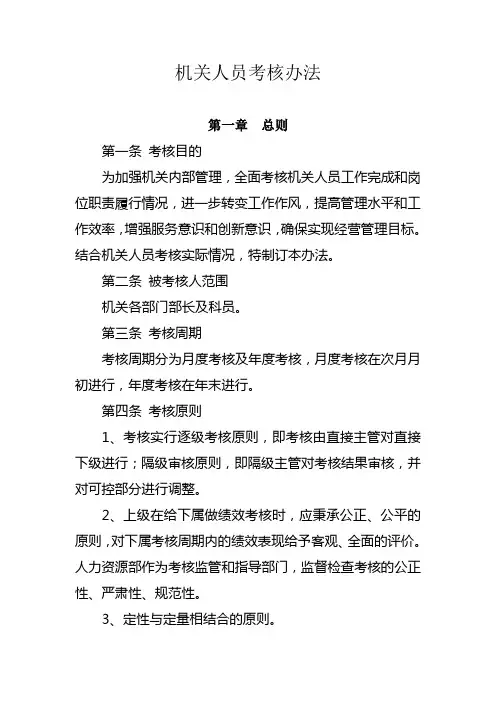 机关人员考核办法

第一章　总则

第一条 考核目的

为加强机关内部管理，全面考核机关人员工作完成和岗位职责履行情况，进一步转变工作作风，提高管理水平和工作效率，增强服务意识和创新意识，确保实现经营管理目标。结合机关人员考核实际情况，特制订本办法。

第二条 被考核人范围

机关各部门部长及科员。

第三条 考核周期

考核周期分为月度考核及年度考核，月度考核在次月月初进行，年度考核在年末进行。

第四条 考核原则

1、考核实行逐级考核原则，即考核由直接主管对直接下级进行；隔级审核原则，即隔级主管对考核结果审核，并对可控部分进行调整。

2、上级在给下属做绩效考核时，应秉承公正、公平的原则，对下属考核周期内的绩效表现给予客观、全面的评价。人力资源部作为考核监管和指导部门，监督检查考核的公正性、严肃性、规范性。

3、定性与定量相结合的原则。